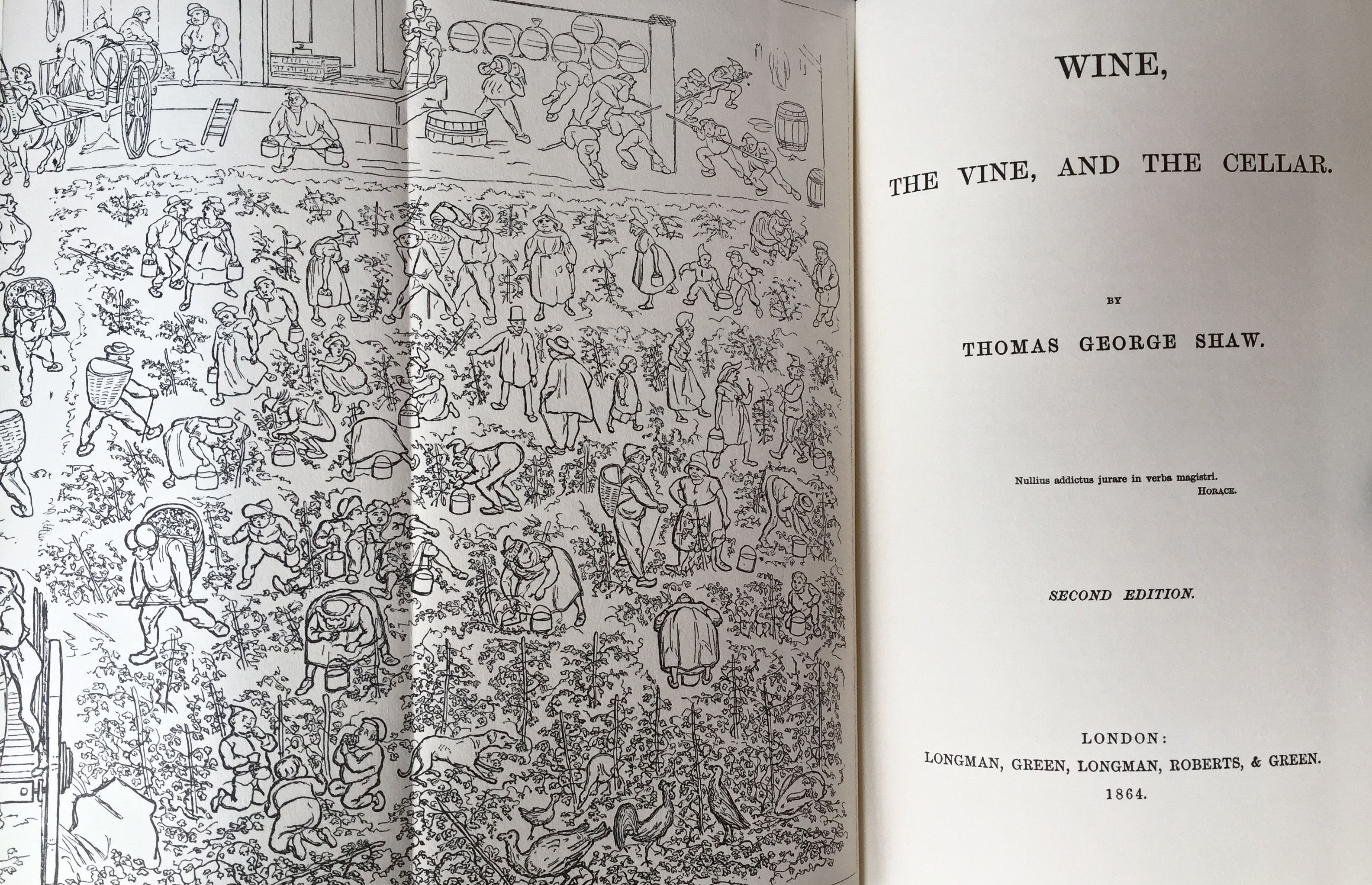 WINE,

THE VINE, AND THE CELLAR.

BY

THOMAS GEORGE SHAW.

Nullius addictus jurare in verba magistri.
HORACE.

SECOND EDITION.

LONDON:
LONGMAN, GREEN, LONGMAN, ROBERTS, & GREEN.
1864.